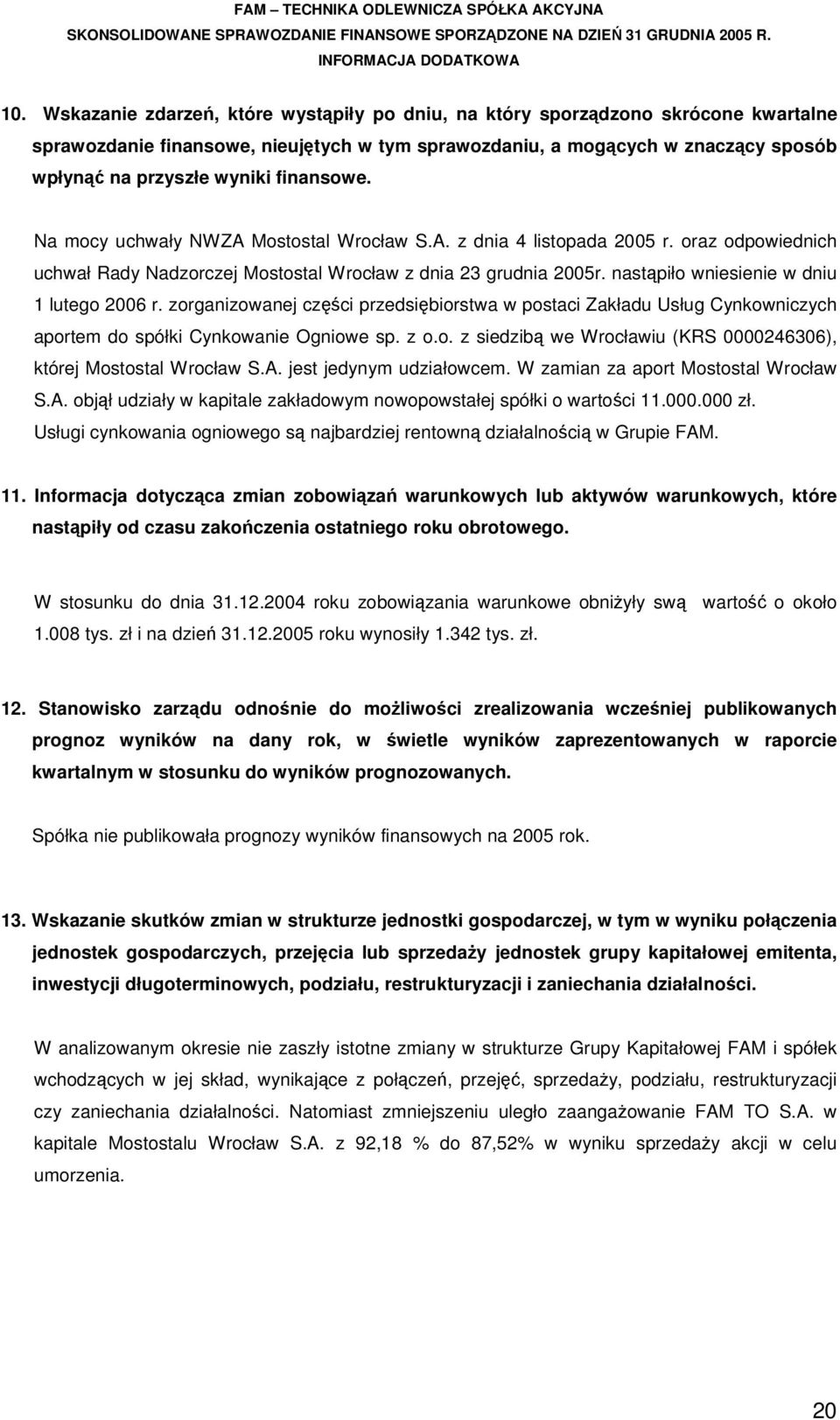 FAM – TECHNIKA ODLEWNICZA SPÓŁKA AKCYJNA
SKONSOLIDOWANE SPRAWOZDANIE FINANSOWE SPORZĄDZONE NA DZIEŃ 31 GRUDNIA 2005 R.
INFORMACJA DODATKOWA

10. Wskazanie zdarzeń, które wystąpiły po dniu, na który sporządzono skrócone kwartalne sprawozdanie finansowe, nieujętych w tym sprawozdaniu, a mogących w znaczący sposób wpłynąć na przyszłe wyniki finansowe.

Na mocy uchwały NWZA Mostostal Wrocław S.A. z dnia 4 listopada 2005 r. oraz odpowiednich uchwał Rady Nadzorczej Mostostal Wrocław z dnia 23 grudnia 2005r. nastąpiło wniesienie w dniu 1 lutego 2006 r. zorganizowanej części przedsiębiorstwa w postaci Zakładu Usług Cynkowniczych aportem do spółki Cynkowanie Ogniowe sp. z o.o. z siedzibą we Wrocławiu (KRS 0000246306), której Mostostal Wrocław S.A. jest jedynym udziałowcem. W zamian za aport Mostostal Wrocław S.A. objął udziały w kapitale zakładowym nowopowstałej spółki o wartości 11.000.000 zł. Usługi cynkowania ogniowego są najbardziej rentowną działalnością w Grupie FAM.

11. Informacja dotycząca zmian zobowiązań warunkowych lub aktywów warunkowych, które nastąpiły od czasu zakończenia ostatniego roku obrotowego.

W stosunku do dnia 31.12.2004 roku zobowiązania warunkowe obniżyły swą wartość o około 1.008 tys. zł i na dzień 31.12.2005 roku wynosiły 1.342 tys. zł.

12. Stanowisko zarządu odnośnie do możliwości zrealizowania wcześniej publikowanych prognoz wyników na dany rok, w świetle wyników zaprezentowanych w raporcie kwartalnym w stosunku do wyników prognozowanych.

Spółka nie publikowała prognozy wyników finansowych na 2005 rok.

13. Wskazanie skutków zmian w strukturze jednostki gospodarczej, w tym w wyniku połączenia jednostek gospodarczych, przejęcia lub sprzedaży jednostek grupy kapitałowej emitenta, inwestycji długoterminowych, podziału, restrukturyzacji i zaniechania działalności.

W analizowanym okresie nie zaszły istotne zmiany w strukturze Grupy Kapitałowej FAM i spółek wchodzących w jej skład, wynikające z połączeń, przejęć, sprzedaży, podziału, restrukturyzacji czy zaniechania działalności. Natomiast zmniejszeniu uległo zaangażowanie FAM TO S.A. w kapitale Mostostalu Wrocław S.A. z 92,18 % do 87,52% w wyniku sprzedaży akcji w celu umorzenia.

20